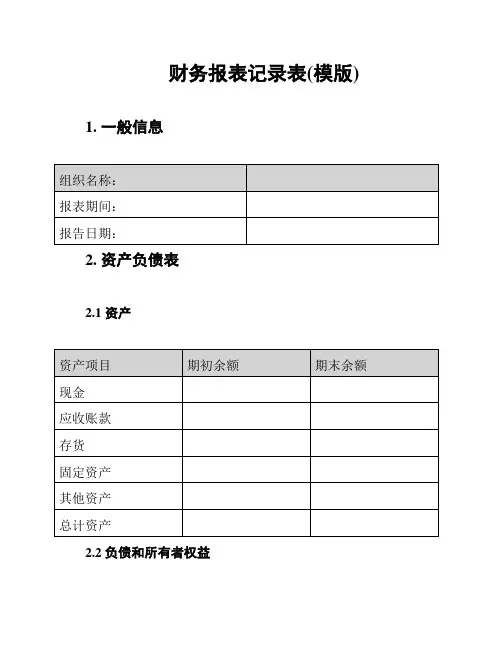 财务报表记录表(模版)

1. 一般信息

| 组织名称: | |
|---|---|
| 报表期间: | |
| 报告日期: | |

2. 资产负债表

2.1 资产

| 资产项目 | 期初余额 | 期末余额 |
|---|---|---|
| 现金 | | |
| 应收账款 | | |
| 存货 | | |
| 固定资产 | | |
| 其他资产 | | |
| 总计资产 | | |

2.2 负债和所有者权益